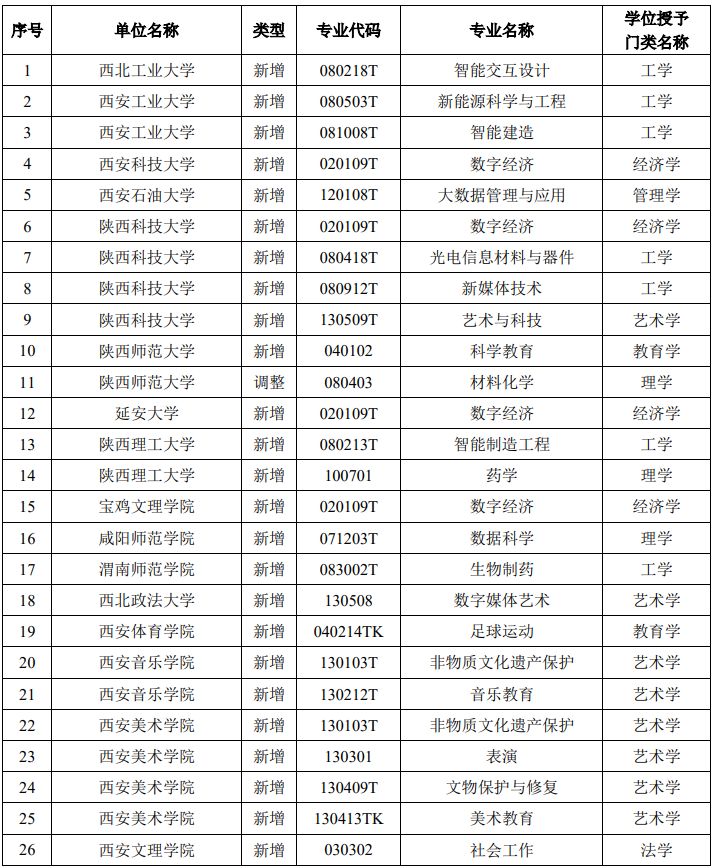 | 序号 | 单位名称 | 类型 | 专业代码 | 专业名称 | 学位授予门类名称 |
|---|---|---|---|---|---|
| 1 | 西北工业大学 | 新增 | 080218T | 智能交互设计 | 工学 |
| 2 | 西安工业大学 | 新增 | 080503T | 新能源科学与工程 | 工学 |
| 3 | 西安工业大学 | 新增 | 081008T | 智能建造 | 工学 |
| 4 | 西安科技大学 | 新增 | 020109T | 数字经济 | 经济学 |
| 5 | 西安石油大学 | 新增 | 120108T | 大数据管理与应用 | 管理学 |
| 6 | 陕西科技大学 | 新增 | 020109T | 数字经济 | 经济学 |
| 7 | 陕西科技大学 | 新增 | 080418T | 光电信息材料与器件 | 工学 |
| 8 | 陕西科技大学 | 新增 | 080912T | 新媒体技术 | 工学 |
| 9 | 陕西科技大学 | 新增 | 130509T | 艺术与科技 | 艺术学 |
| 10 | 陕西师范大学 | 新增 | 040102 | 科学教育 | 教育学 |
| 11 | 陕西师范大学 | 调整 | 080403 | 材料化学 | 理学 |
| 12 | 延安大学 | 新增 | 020109T | 数字经济 | 经济学 |
| 13 | 陕西理工大学 | 新增 | 080213T | 智能制造工程 | 工学 |
| 14 | 陕西理工大学 | 新增 | 100701 | 药学 | 理学 |
| 15 | 宝鸡文理学院 | 新增 | 020109T | 数字经济 | 经济学 |
| 16 | 咸阳师范学院 | 新增 | 071203T | 数据科学 | 理学 |
| 17 | 渭南师范学院 | 新增 | 083002T | 生物制药 | 工学 |
| 18 | 西北政法大学 | 新增 | 130508 | 数字媒体艺术 | 艺术学 |
| 19 | 西安体育学院 | 新增 | 040214TK | 足球运动 | 教育学 |
| 20 | 西安音乐学院 | 新增 | 130103T | 非物质文化遗产保护 | 艺术学 |
| 21 | 西安音乐学院 | 新增 | 130212T | 音乐教育 | 艺术学 |
| 22 | 西安美术学院 | 新增 | 130103T | 非物质文化遗产保护 | 艺术学 |
| 23 | 西安美术学院 | 新增 | 130301 | 表演 | 艺术学 |
| 24 | 西安美术学院 | 新增 | 130409T | 文物保护与修复 | 艺术学 |
| 25 | 西安美术学院 | 新增 | 130413TK | 美术教育 | 艺术学 |
| 26 | 西安文理学院 | 新增 | 030302 | 社会工作 | 法学 |